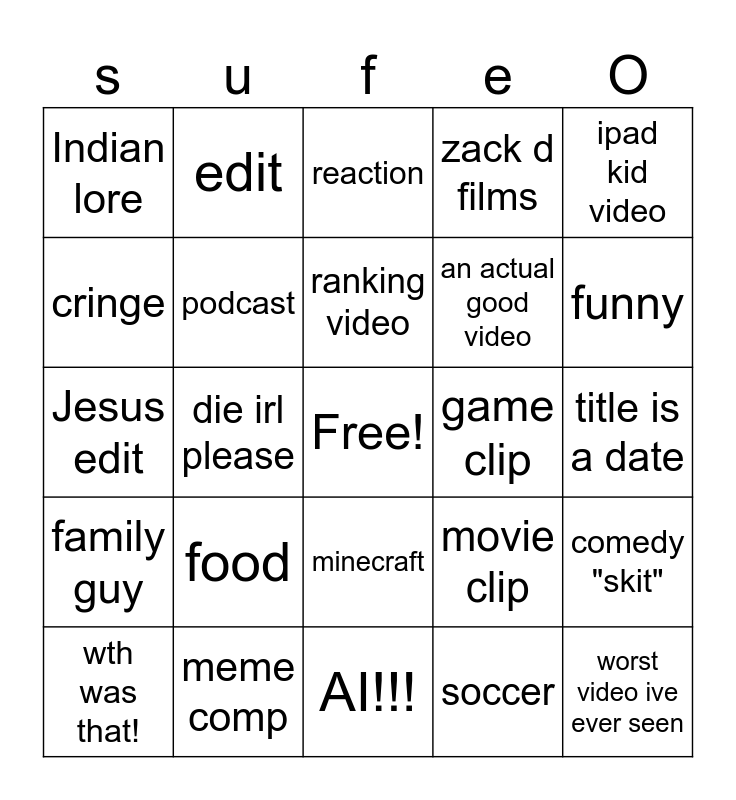 | s | u | f | e | O |
|---|---|---|---|---|
| Indian lore | edit | reaction | zack d films | ipad kid video |
| cringe | podcast | ranking video | an actual good video | funny |
| Jesus edit | die irl please | Free! | game clip | title is a date |
| family guy | food | minecraft | movie clip | comedy "skit" |
| wth was that! | meme comp | AI!!! | soccer | worst video ive ever seen |